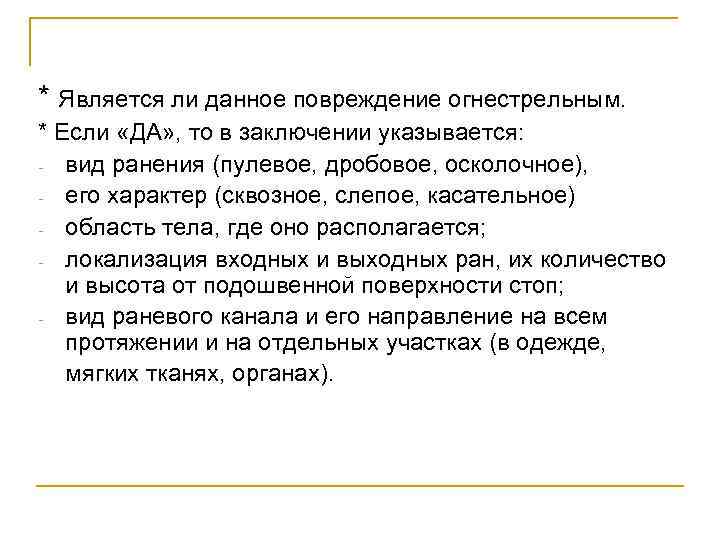 * Является ли данное повреждение огнестрельным.

* Если «ДА», то в заключении указывается:

- вид ранения (пулевое, дробовое, осколочное),
- его характер (сквозное, слепое, касательное)
- область тела, где оно располагается;
- локализация входных и выходных ран, их количество и высота от подошвенной поверхности стоп;
- вид раневого канала и его направление на всем протяжении и на отдельных участках (в одежде, мягких тканях, органах).